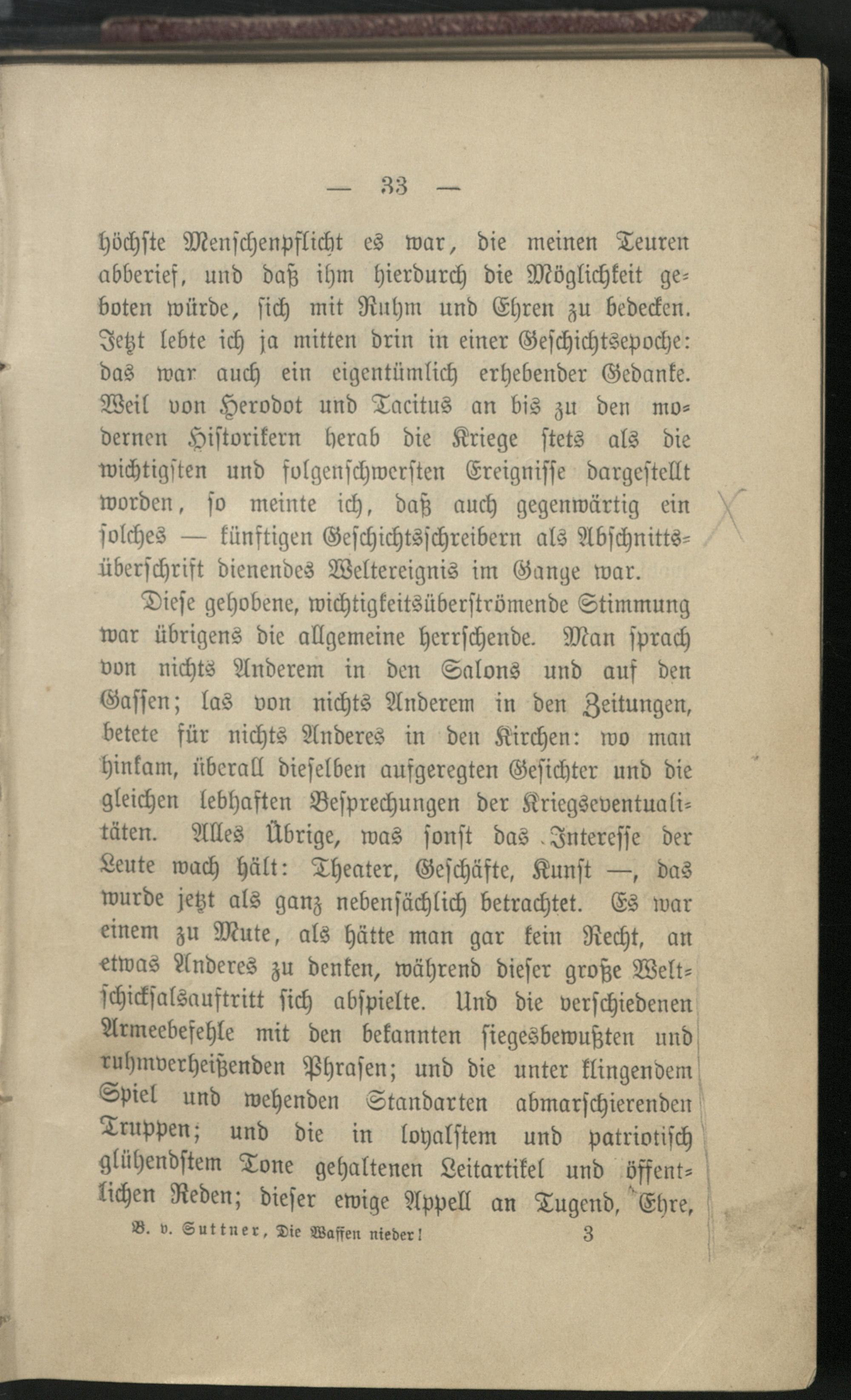 — 33 —

höchste Menschenpflicht es war, die meinen Teuren abberief, und daß ihm hierdurch die Möglichkeit geboten würde, sich mit Ruhm und Ehren zu bedecken. Jetzt lebte ich ja mitten drin in einer Geschichtsepoche: das war auch ein eigentümlich erhebender Gedanke. Weil von Herodot und Tacitus an bis zu den modernen Historikern herab die Kriege stets als die wichtigsten und folgenschwersten Ereignisse dargestellt worden, so meinte ich, daß auch gegenwärtig ein solches — künftigen Geschichtsschreibern als Abschnittsüberschrift dienendes Weltereignis im Gange war.

Diese gehobene, wichtigkeitsüberströmende Stimmung war übrigens die allgemeine herrschende. Man sprach von nichts Anderem in den Salons und auf den Gassen; las von nichts Anderem in den Zeitungen, betete für nichts Anderes in den Kirchen: wo man hinkam, überall dieselben aufgeregten Gesichter und die gleichen lebhaften Besprechungen der Kriegseventualitäten. Alles Übrige, was sonst das Interesse der Leute wach hält: Theater, Geschäfte, Kunst —, das wurde jetzt als ganz nebensächlich betrachtet. Es war einem zu Mute, als hätte man gar kein Recht, an etwas Anderes zu denken, während dieser große Weltschicksalsauftritt sich abspielte. Und die verschiedenen Armeebefehle mit den bekannten siegesbewußten und ruhmverheißenden Phrasen; und die unter klingendem Spiel und wehenden Standarten abmarschierenden Truppen; und die in loyalstem und patriotisch glühendstem Tone gehaltenen Leitartikel und öffentlichen Reden; dieser ewige Appell an Tugend, Ehre,

B. v. Suttner, Die Waffen nieder! 3